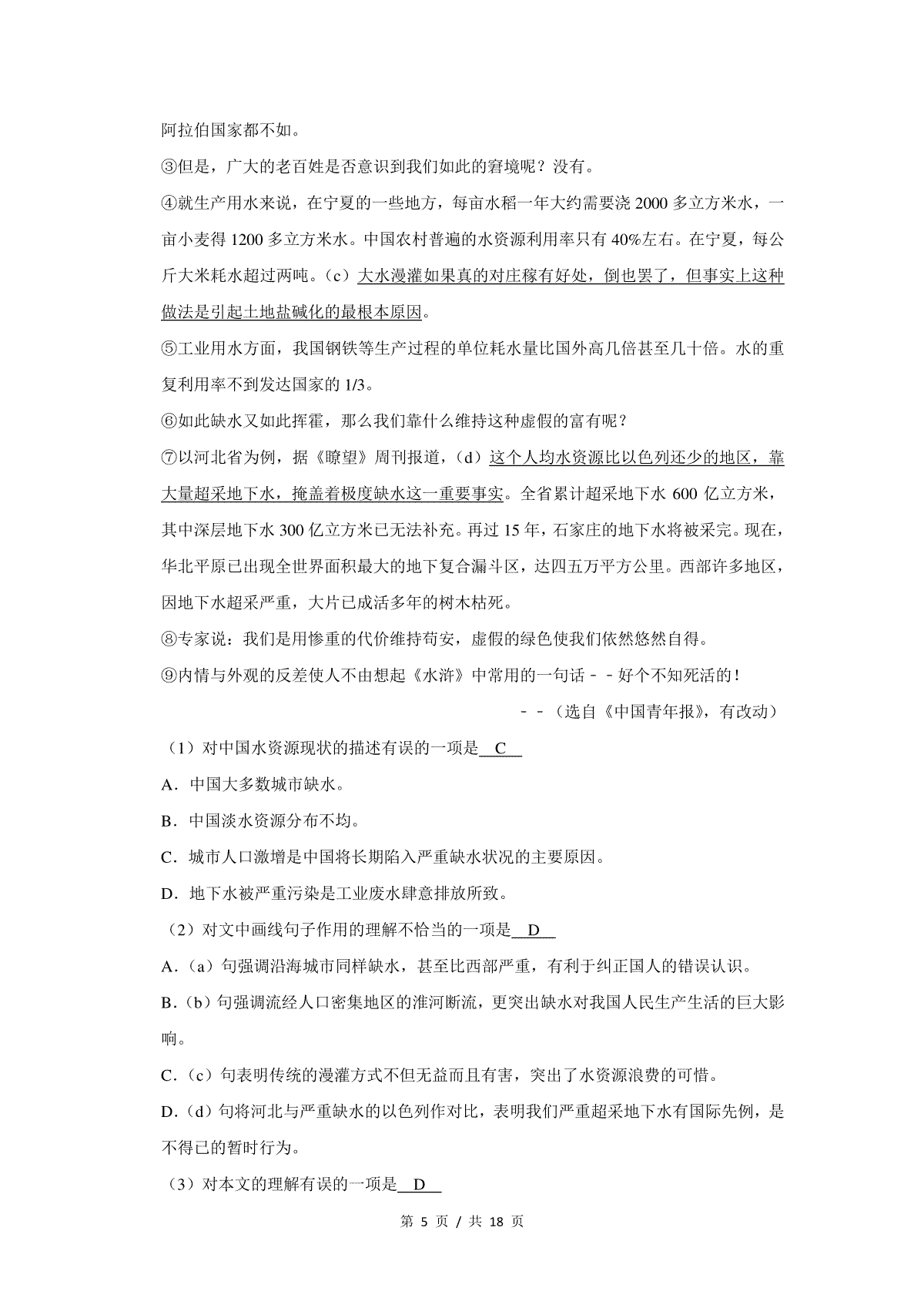 阿拉伯国家都不如。

③但是，广大的老百姓是否意识到我们如此的窘境呢？没有。

④就生产用水来说，在宁夏的一些地方，每亩水稻一年大约需要浇 2000 多立方米水，一亩小麦得 1200 多立方米水。中国农村普遍的水资源利用率只有 40%左右。在宁夏，每公斤大米耗水超过两吨。（c）大水漫灌如果真的对庄稼有好处，倒也罢了，但事实上这种做法是引起土地盐碱化的最根本原因。

⑤工业用水方面，我国钢铁等生产过程的单位耗水量比国外高几倍甚至几十倍。水的重复利用率不到发达国家的 1/3。

⑥如此缺水又如此挥霍，那么我们靠什么维持这种虚假的富有呢？

⑦以河北省为例，据《瞭望》周刊报道，（d）这个人均水资源比以色列还少的地区，靠大量超采地下水，掩盖着极度缺水这一重要事实。全省累计超采地下水 600 亿立方米，其中深层地下水 300 亿立方米已无法补充。再过 15 年，石家庄的地下水将被采完。现在，华北平原已出现全世界面积最大的地下复合漏斗区，达四五万平方公里。西部许多地区，因地下水超采严重，大片已成活多年的树木枯死。

⑧专家说：我们是用惨重的代价维持苟安，虚假的绿色使我们依然悠然自得。

⑨内情与外观的反差使人不由想起《水浒》中常用的一句话－－好个不知死活的！

－－（选自《中国青年报》，有改动）

（1）对中国水资源现状的描述有误的一项是 C

A．中国大多数城市缺水。

B．中国淡水资源分布不均。

C．城市人口激增是中国将长期陷入严重缺水状况的主要原因。

D．地下水被严重污染是工业废水肆意排放所致。

（2）对文中画线句子作用的理解不恰当的一项是 D

A．（a）句强调沿海城市同样缺水，甚至比西部严重，有利于纠正国人的错误认识。

B．（b）句强调流经人口密集地区的淮河断流，更突出缺水对我国人民生产生活的巨大影响。

C．（c）句表明传统的漫灌方式不但无益而且有害，突出了水资源浪费的可惜。

D．（d）句将河北与严重缺水的以色列作对比，表明我们严重超采地下水有国际先例，是不得已的暂时行为。

（3）对本文的理解有误的一项是 D

第 5 页 / 共 18 页